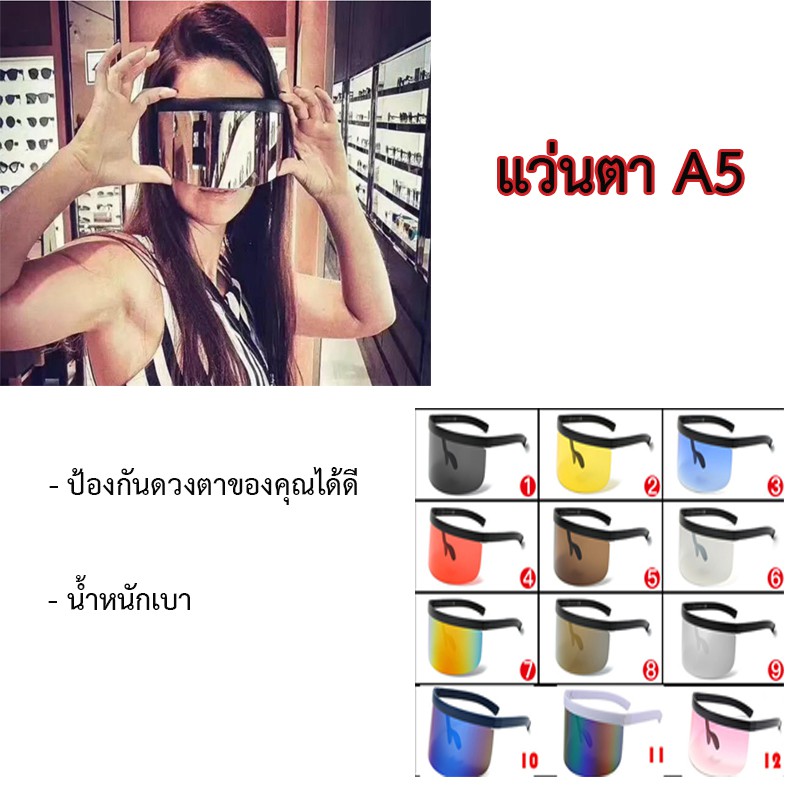 แว่นตา A5

- ป้องกันดวงตาของคุณได้ดี

- น้ำหนักเบา

1 2 3
4 5 6
7 8 9
10 11 12